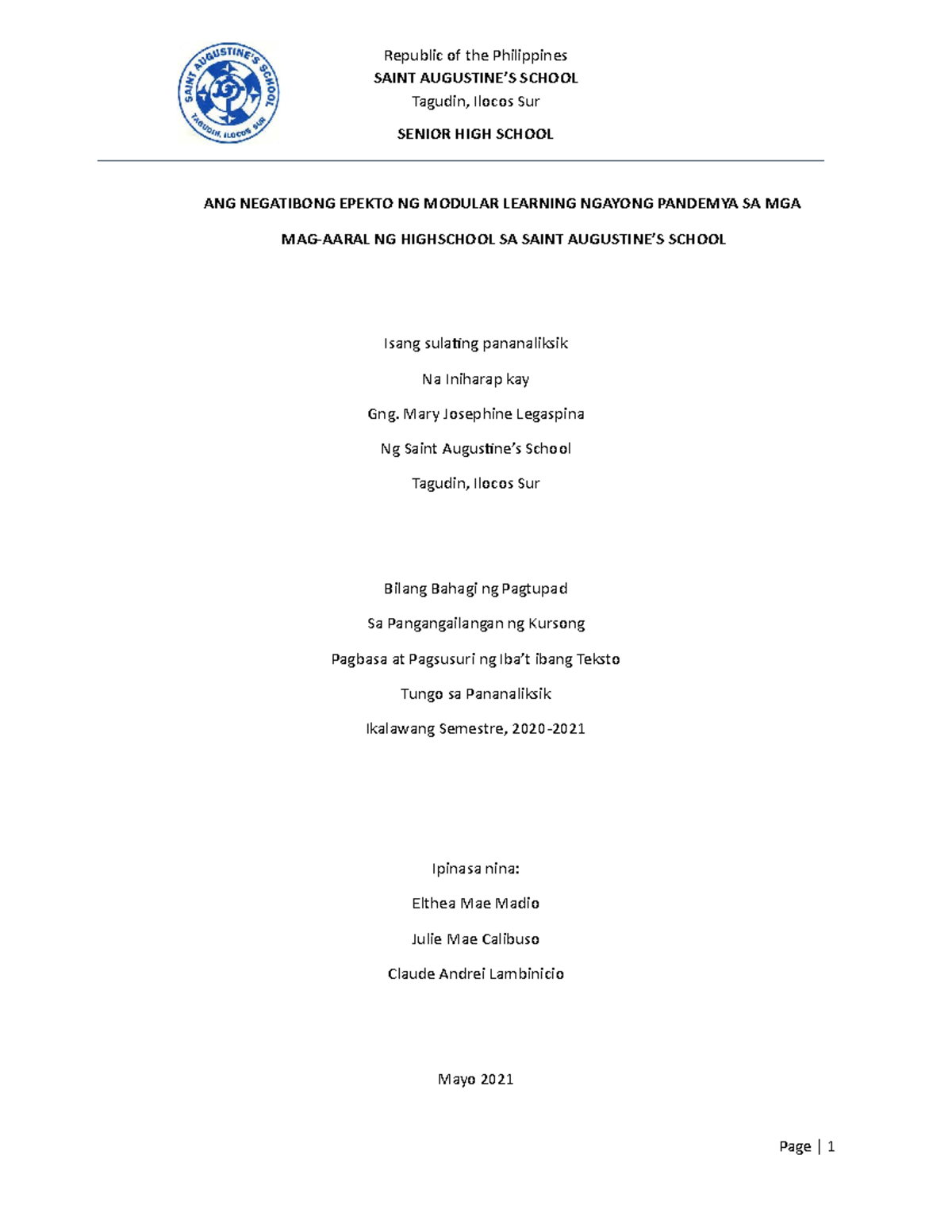 SAINT AUGUSTINE'S SCHOOL
TAGUDIN, ILOCOS SUR

Republic of the Philippines
SAINT AUGUSTINE'S SCHOOL
Tagudin, Ilocos Sur
SENIOR HIGH SCHOOL

ANG NEGATIBONG EPEKTO NG MODULAR LEARNING NGAYONG PANDEMYA SA MGA MAG-AARAL NG HIGHSCHOOL SA SAINT AUGUSTINE'S SCHOOL

Isang sulating pananaliksik
Na Iniharap kay
Gng. Mary Josephine Legaspina
Ng Saint Augustine's School
Tagudin, Ilocos Sur

Bilang Bahagi ng Pagtupad
Sa Pangangailangan ng Kursong
Pagbasa at Pagsusuri ng Iba't ibang Teksto
Tungo sa Pananaliksik
Ikalawang Semestre, 2020-2021

Ipinasa nina:
Elthea Mae Madio
Julie Mae Calibuso
Claude Andrei Lambinicio

Mayo 2021

Page | 1